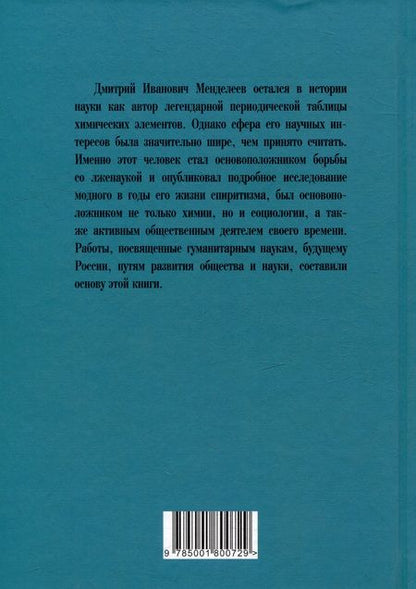 Дмитрий Иванович Менделеев остался в истории науки как автор легендарной периодической таблицы химических элементов. Однако сфера его научных интересов была значительно шире, чем принято считать. Именно этот человек стал основоположником борьбы со лженаукой и опубликовал подробное исследование модного в годы его жизни спиритизма, был основоположником не только химии, но и социологии, а также активным общественным деятелем своего времени. Работы, посвященные гуманитарным наукам, будущему России, путям развития общества и науки, составили основу этой книги.

9 785001 800729 >